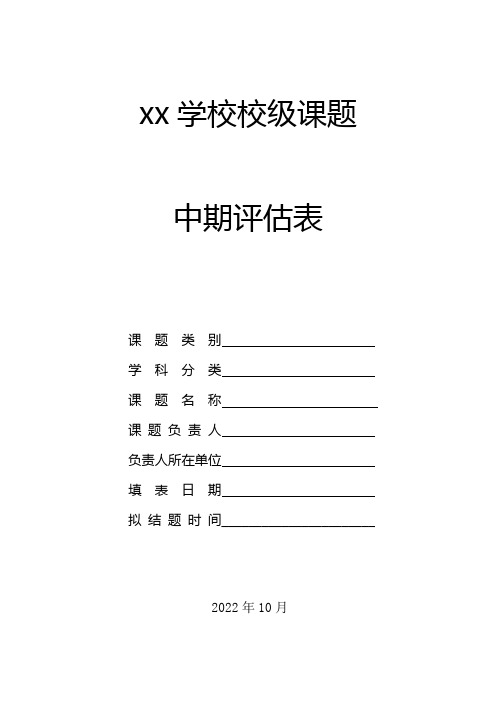 XX 学校校级课题

中期评估表

课 题 类 别____________________

学 科 分 类____________________

课 题 名 称____________________

课 题 负 责 人____________________

负责人所在单位____________________

填 表 日 期____________________

拟 结 题 时 间____________________

2022 年 10 月